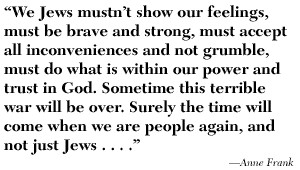 “We Jews mustn’t show our feelings, must be brave and strong, must accept all inconveniences and not grumble, must do what is within our power and trust in God. Sometime this terrible war will be over. Surely the time will come when we are people again, and not just Jews . . . .”

—Anne Frank